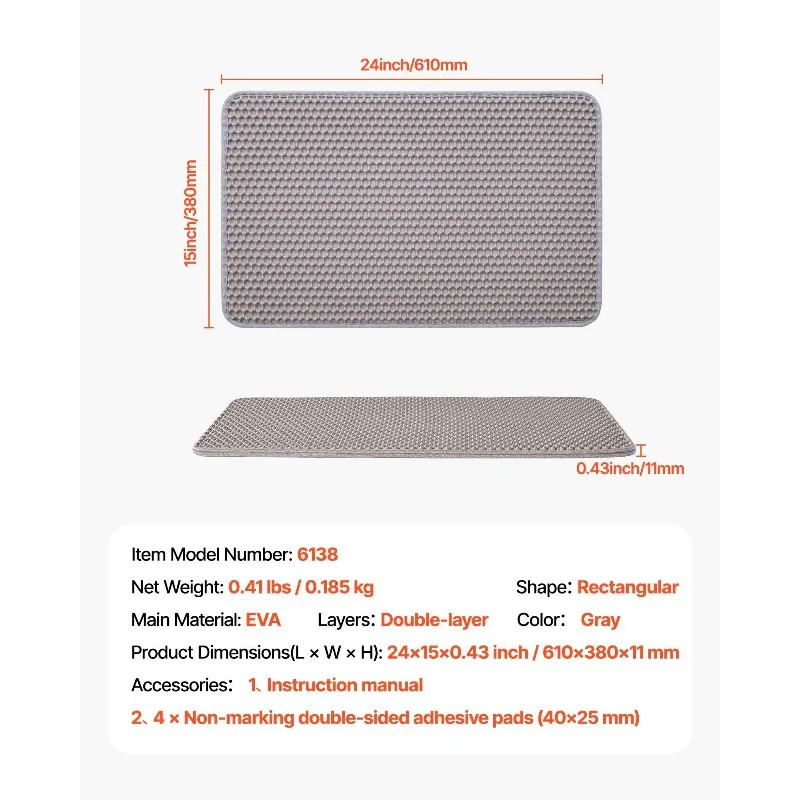 24inch/610mm

15inch/380mm

0.43inch/11mm

Item Model Number: 6138

Net Weight: 0.41 lbs / 0.185 kg

Shape: Rectangular

Main Material: EVA

Layers: Double-layer

Color: Gray

Product Dimensions(L × W × H): 24×15×0.43 inch / 610×380×11 mm

Accessories: 1、Instruction manual

2、4 × Non-marking double-sided adhesive pads (40×25 mm)